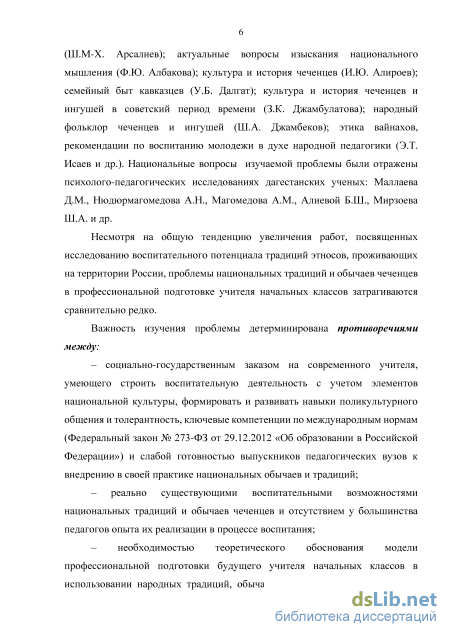 6

(Ш.М-Х. Арсалиев); актуальные вопросы изыскания национального мышления (Ф.Ю. Албакова); культура и история чеченцев (И.Ю. Алироев); семейный быт кавказцев (У.Б. Далгат); культура и история чеченцев и ингушей в советский период времени (З.К. Джамбулатова); народный фольклор чеченцев и ингушей (Ш.А. Джамбеков); этика вайнахов, рекомендации по воспитанию молодежи в духе народной педагогики (Э.Т. Исаев и др.). Национальные вопросы изучаемой проблемы были отражены психолого-педагогических исследованиях дагестанских ученых: Маллаева Д.М., Нюдюрмагомедова А.Н., Магомедова А.М., Алиевой Б.Ш., Мирзоева Ш.А. и др.

Несмотря на общую тенденцию увеличения работ, посвященных исследованию воспитательного потенциала традиций этносов, проживающих на территории России, проблемы национальных традиций и обычаев чеченцев в профессиональной подготовке учителя начальных классов затрагиваются сравнительно редко.

Важность изучения проблемы детерминирована противоречиями между:

– социально-государственным заказом на современного учителя, умеющего строить воспитательную деятельность с учетом элементов национальной культуры, формировать и развивать навыки поликультурного общения и толерантность, ключевые компетенции по международным нормам (Федеральный закон № 273-ФЗ от 29.12.2012 «Об образовании в Российской Федерации») и слабой готовностью выпускников педагогических вузов к внедрению в своей практике национальных обычаев и традиций;

– реально существующими воспитательными возможностями национальных традиций и обычаев чеченцев и отсутствием у большинства педагогов опыта их реализации в процессе воспитания;

– необходимостью теоретического обоснования модели профессиональной подготовки будущего учителя начальных классов в использовании народных традиций, обыча

dsLib.net
библиотека диссертаций